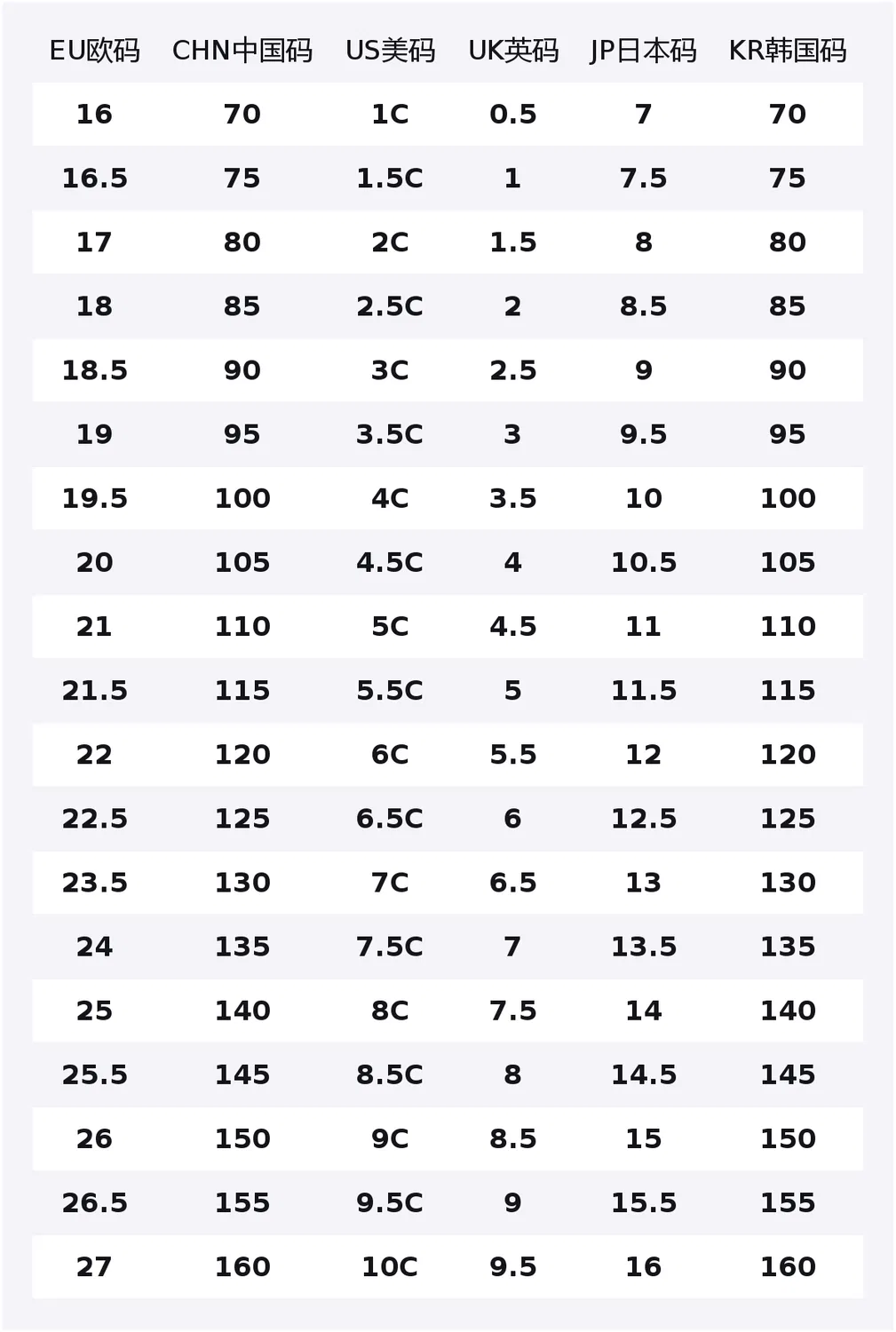 | EU欧码 | CHN中国码 | US美码 | UK英码 | JP日本码 | KR韩国码 |
|---|---|---|---|---|---|
| 16 | 70 | 1C | 0.5 | 7 | 70 |
| 16.5 | 75 | 1.5C | 1 | 7.5 | 75 |
| 17 | 80 | 2C | 1.5 | 8 | 80 |
| 18 | 85 | 2.5C | 2 | 8.5 | 85 |
| 18.5 | 90 | 3C | 2.5 | 9 | 90 |
| 19 | 95 | 3.5C | 3 | 9.5 | 95 |
| 19.5 | 100 | 4C | 3.5 | 10 | 100 |
| 20 | 105 | 4.5C | 4 | 10.5 | 105 |
| 21 | 110 | 5C | 4.5 | 11 | 110 |
| 21.5 | 115 | 5.5C | 5 | 11.5 | 115 |
| 22 | 120 | 6C | 5.5 | 12 | 120 |
| 22.5 | 125 | 6.5C | 6 | 12.5 | 125 |
| 23.5 | 130 | 7C | 6.5 | 13 | 130 |
| 24 | 135 | 7.5C | 7 | 13.5 | 135 |
| 25 | 140 | 8C | 7.5 | 14 | 140 |
| 25.5 | 145 | 8.5C | 8 | 14.5 | 145 |
| 26 | 150 | 9C | 8.5 | 15 | 150 |
| 26.5 | 155 | 9.5C | 9 | 15.5 | 155 |
| 27 | 160 | 10C | 9.5 | 16 | 160 |